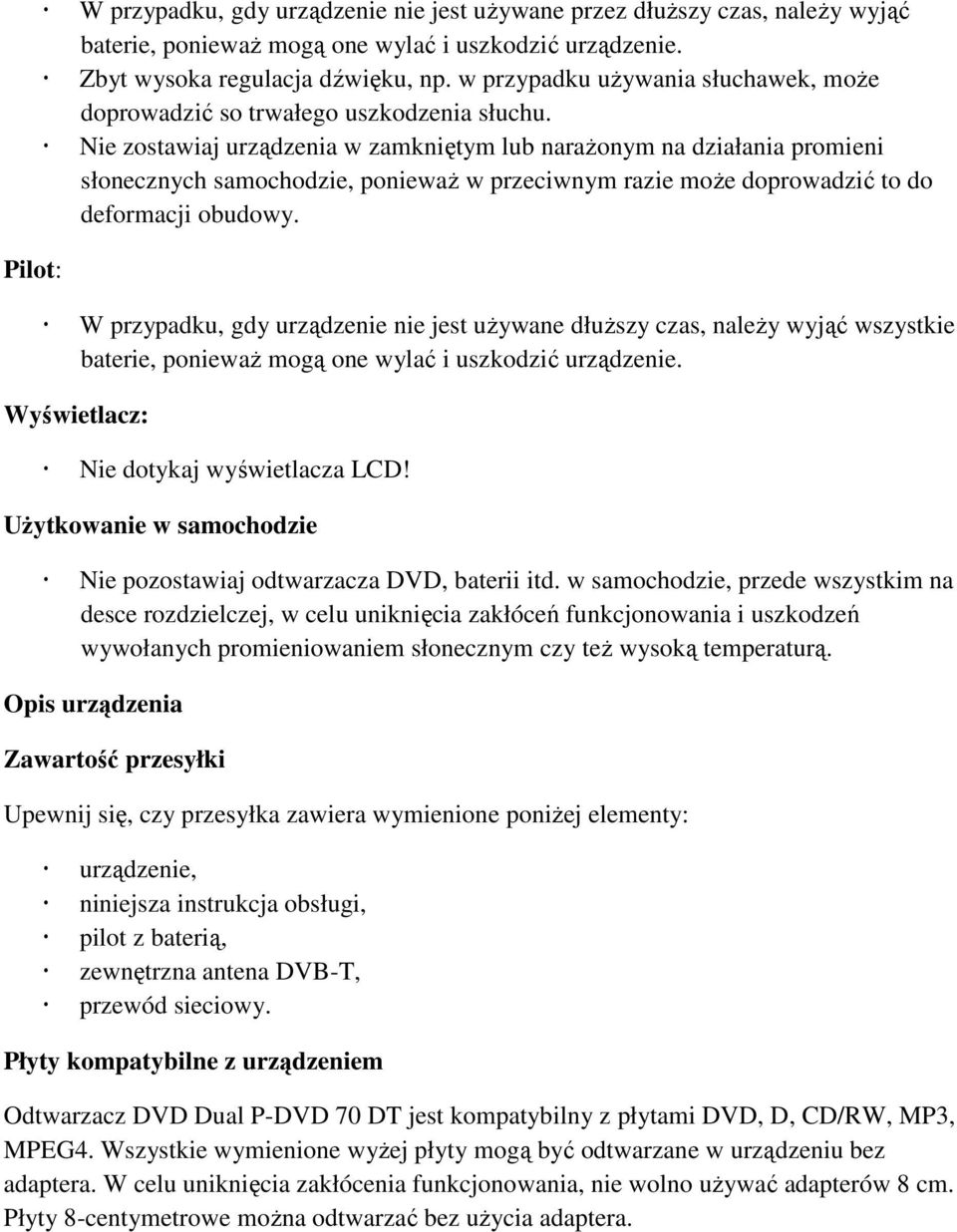 · W przypadku, gdy urządzenie nie jest używane przez dłuższy czas, należy wyjąć baterie, ponieważ mogą one wylać i uszkodzić urządzenie.
· Zbyt wysoka regulacja dźwięku, np. w przypadku używania słuchawek, może doprowadzić so trwałego uszkodzenia słuchu.
· Nie zostawiaj urządzenia w zamkniętym lub narażonym na działania promieni słonecznych samochodzie, ponieważ w przeciwnym razie może doprowadzić to do deformacji obudowy.

Pilot:

· W przypadku, gdy urządzenie nie jest używane dłuższy czas, należy wyjąć wszystkie baterie, ponieważ mogą one wylać i uszkodzić urządzenie.

Wyświetlacz:

· Nie dotykaj wyświetlacza LCD!

Użytkowanie w samochodzie

· Nie pozostawiaj odtwarzacza DVD, baterii itd. w samochodzie, przede wszystkim na desce rozdzielczej, w celu uniknięcia zakłóceń funkcjonowania i uszkodzeń wywołanych promieniowaniem słonecznym czy też wysoką temperaturą.

Opis urządzenia

Zawartość przesyłki

Upewnij się, czy przesyłka zawiera wymienione poniżej elementy:

· urządzenie,
· niniejsza instrukcja obsługi,
· pilot z baterią,
· zewnętrzna antena DVB-T,
· przewód sieciowy.

Płyty kompatybilne z urządzeniem

Odtwarzacz DVD Dual P-DVD 70 DT jest kompatybilny z płytami DVD, D, CD/RW, MP3, MPEG4. Wszystkie wymienione wyżej płyty mogą być odtwarzane w urządzeniu bez adaptera. W celu uniknięcia zakłócenia funkcjonowania, nie wolno używać adapterów 8 cm. Płyty 8-centymetrowe można odtwarzać bez użycia adaptera.